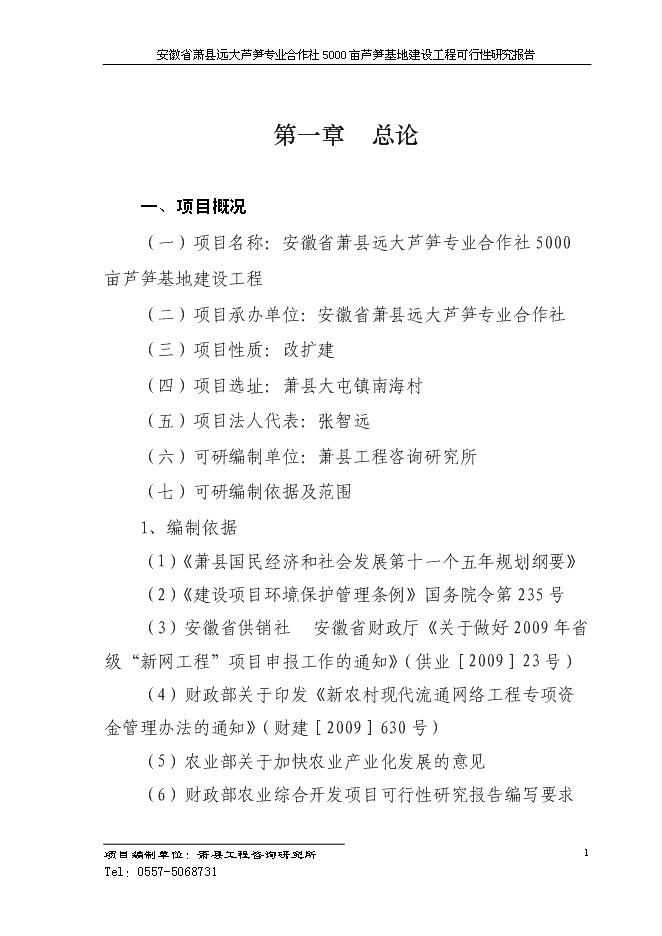 安徽省萧县远大芦笋专业合作社5000亩芦笋基地建设工程可行性研究报告

第一章　总论

一、项目概况

（一）项目名称：安徽省萧县远大芦笋专业合作社5000亩芦笋基地建设工程

（二）项目承办单位：安徽省萧县远大芦笋专业合作社

（三）项目性质：改扩建

（四）项目选址：萧县大屯镇南海村

（五）项目法人代表：张智远

（六）可研编制单位：萧县工程咨询研究所

（七）可研编制依据及范围

1、编制依据

（1）《萧县国民经济和社会发展第十一个五年规划纲要》

（2）《建设项目环境保护管理条例》国务院令第235号

（3）安徽省供销社　安徽省财政厅《关于做好2009年省级“新网工程”项目申报工作的通知》（供业［2009］23号）

（4）财政部关于印发《新农村现代流通网络工程专项资金管理办法的通知》（财建［2009］630号）

（5）农业部关于加快农业产业化发展的意见

（6）财政部农业综合开发项目可行性研究报告编写要求

项目编制单位：萧县工程咨询研究所
Tel：0557-5068731

1